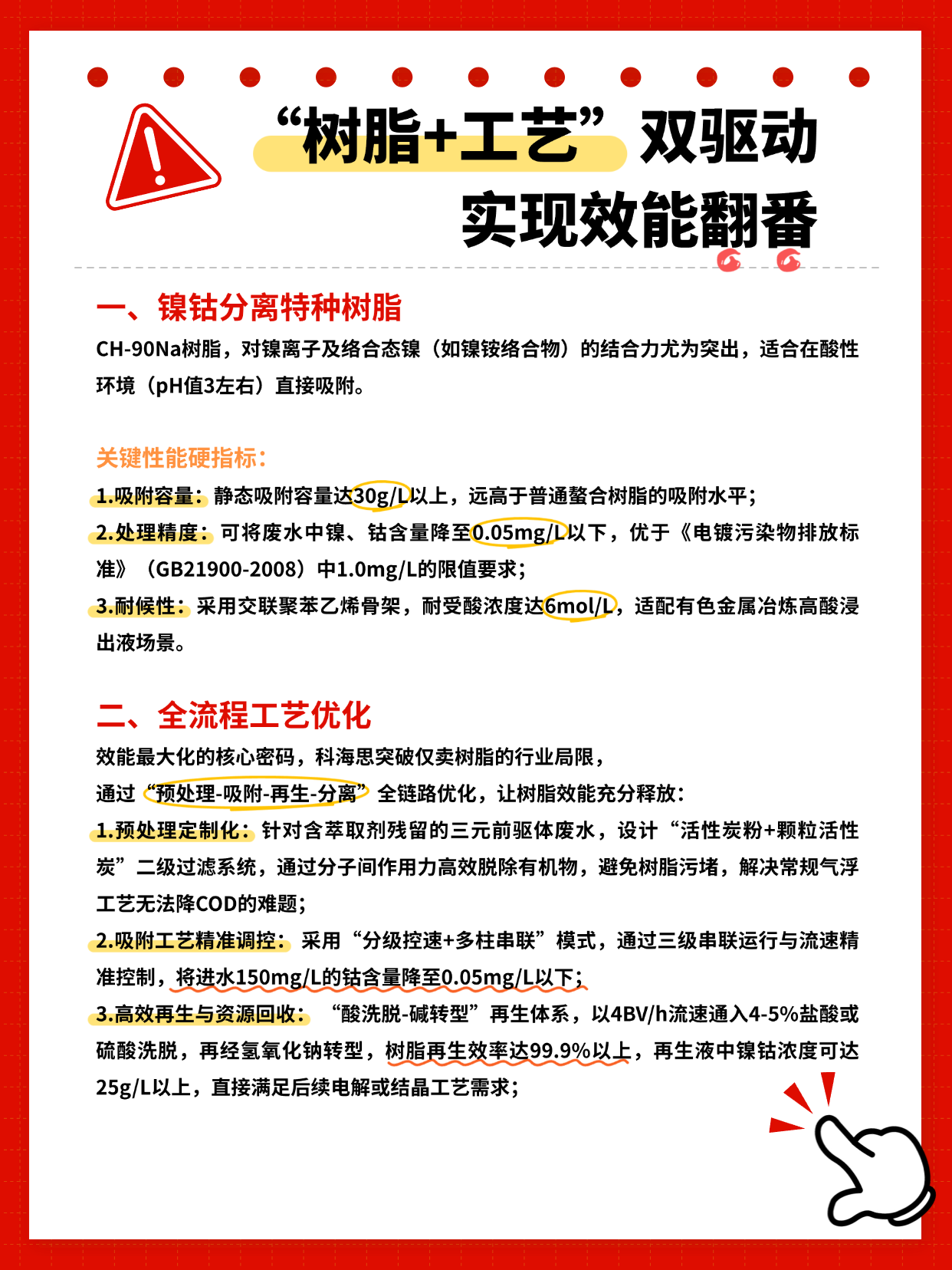 “树脂+工艺”双驱动
实现效能翻番

一、镍钴分离特种树脂
CH-90Na树脂，对镍离子及络合态镍（如镍铵络合物）的结合力尤为突出，适合在酸性环境（pH值3左右）直接吸附。

关键性能硬指标：
1.吸附容量：静态吸附容量达30g/L以上，远高于普通螯合树脂的吸附水平；
2.处理精度：可将废水中镍、钴含量降至0.05mg/L以下，优于《电镀污染物排放标准》（GB21900-2008）中1.0mg/L的限值要求；
3.耐候性：采用交联聚苯乙烯骨架，耐受酸浓度达6mol/L，适配有色金属冶炼高酸浸出液场景。

二、全流程工艺优化
效能最大化的核心密码，科海思突破仅卖树脂的行业局限，
通过“预处理-吸附-再生-分离”全链路优化，让树脂效能充分释放：
1.预处理定制化：针对含萃取剂残留的三元前驱体废水，设计“活性炭粉+颗粒活性炭”二级过滤系统，通过分子间作用力高效脱除有机物，避免树脂污堵，解决常规气浮工艺无法降COD的难题；
2.吸附工艺精准调控：采用“分级控速+多柱串联”模式，通过三级串联运行与流速精准控制，将进水150mg/L的钴含量降至0.05mg/L以下；
3.高效再生与资源回收：“酸洗脱-碱转型”再生体系，以4BV/h流速通入4-5%盐酸或硫酸洗脱，再经氢氧化钠转型，树脂再生效率达99.9%以上，再生液中镍钴浓度可达25g/L以上，直接满足后续电解或结晶工艺需求；